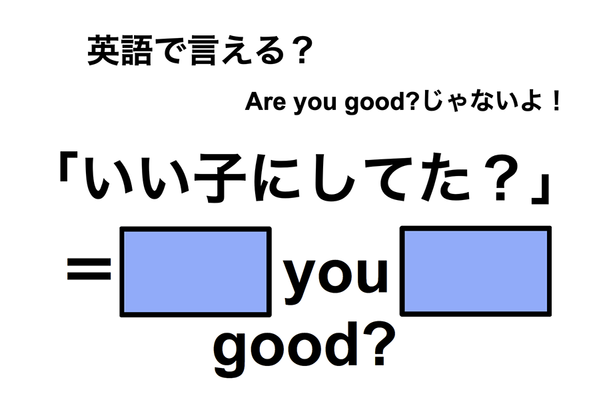 英語で言える？

Are you good?じゃないよ！

「いい子にしてた？」

＝ you good?